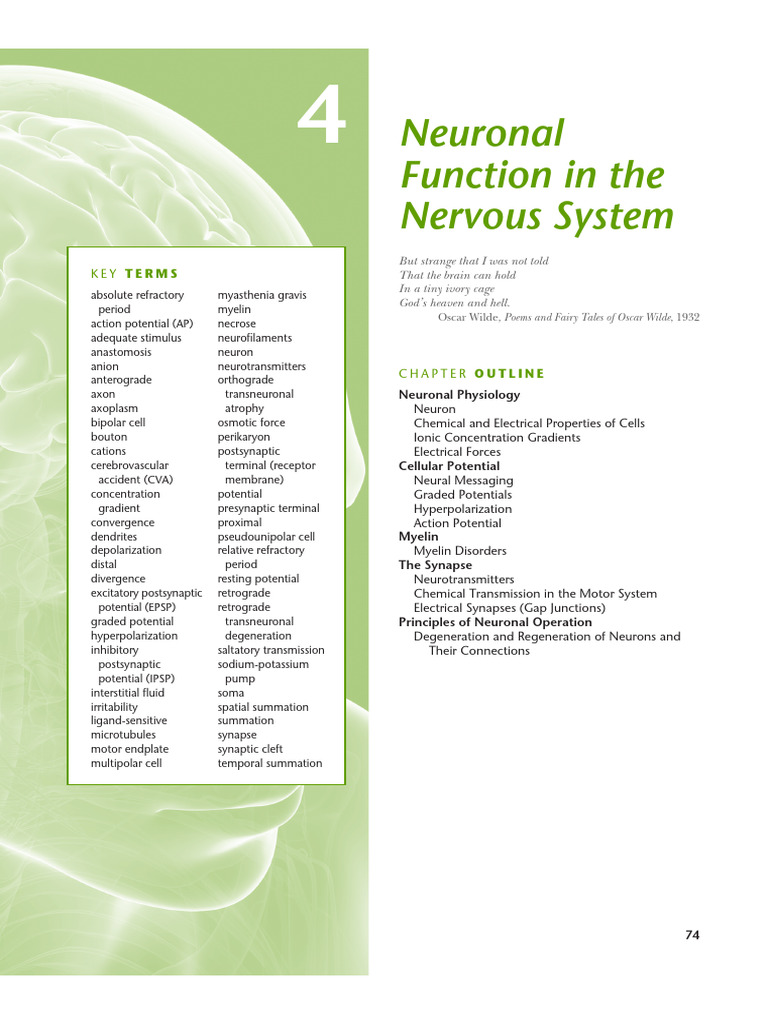 4

Neuronal Function in the Nervous System

But strange that I was not told
That the brain can hold
In a tiny ivory cage
God's heaven and hell.
Oscar Wilde, Poems and Fairy Tales of Oscar Wilde, 1932

KEY TERMS

absolute refractory period
action potential (AP)
adequate stimulus
anastomosis
anion
anterograde
axon
axoplasm
bipolar cell
bouton
cations
cerebrovascular accident (CVA)
concentration gradient
convergence
dendrites
depolarization
distal
divergence
excitatory postsynaptic potential (EPSP)
graded potential
hyperpolarization
inhibitory postsynaptic potential (IPSP)
interstitial fluid
irritability
ligand-sensitive
microtubules
motor endplate
multipolar cell

myasthenia gravis
myelin
necrose
neurofilaments
neuron
neurotransmitters
orthograde transneuronal atrophy
osmotic force
perikaryon
postsynaptic terminal (receptor membrane)
potential
presynaptic terminal
proximal
pseudounipolar cell
relative refractory period
resting potential
retrograde
retrograde transneuronal degeneration
saltatory transmission
sodium-potassium pump
soma
spatial summation
summation
synapse
synaptic cleft
temporal summation

CHAPTER OUTLINE

Neuronal Physiology
Neuron
Chemical and Electrical Properties of Cells
Ionic Concentration Gradients
Electrical Forces
Cellular Potential
Neural Messaging
Graded Potentials
Hyperpolarization
Action Potential
Myelin
Myelin Disorders
The Synapse
Neurotransmitters
Chemical Transmission in the Motor System
Electrical Synapses (Gap Junctions)
Principles of Neuronal Operation
Degeneration and Regeneration of Neurons and Their Connections

74